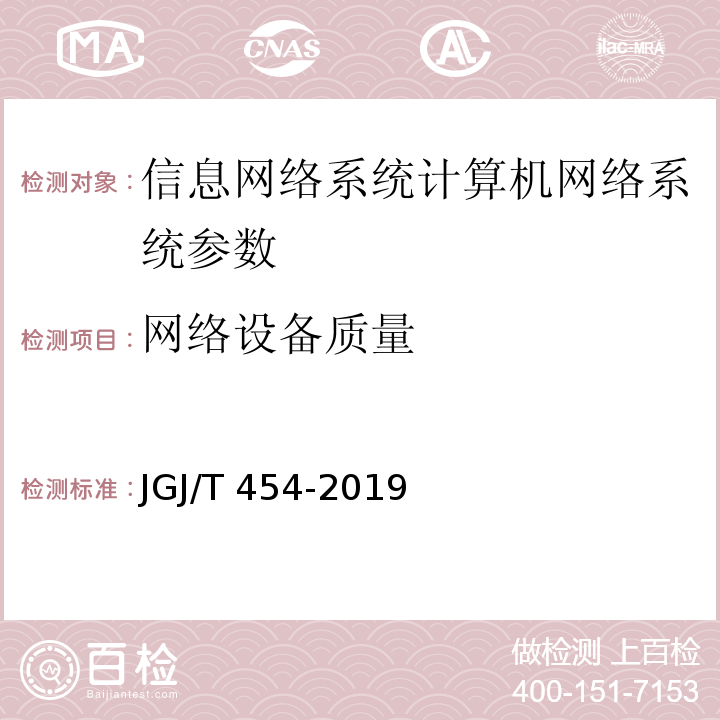 MA CNAS AC ilac-MRA

检测对象：信息网络系统计算机网络系统参数

检测项目：网络设备质量

检测标准：JGJ/T 454-2019

百检
Baijiantest.com

做检测 上百检
400-151-7153